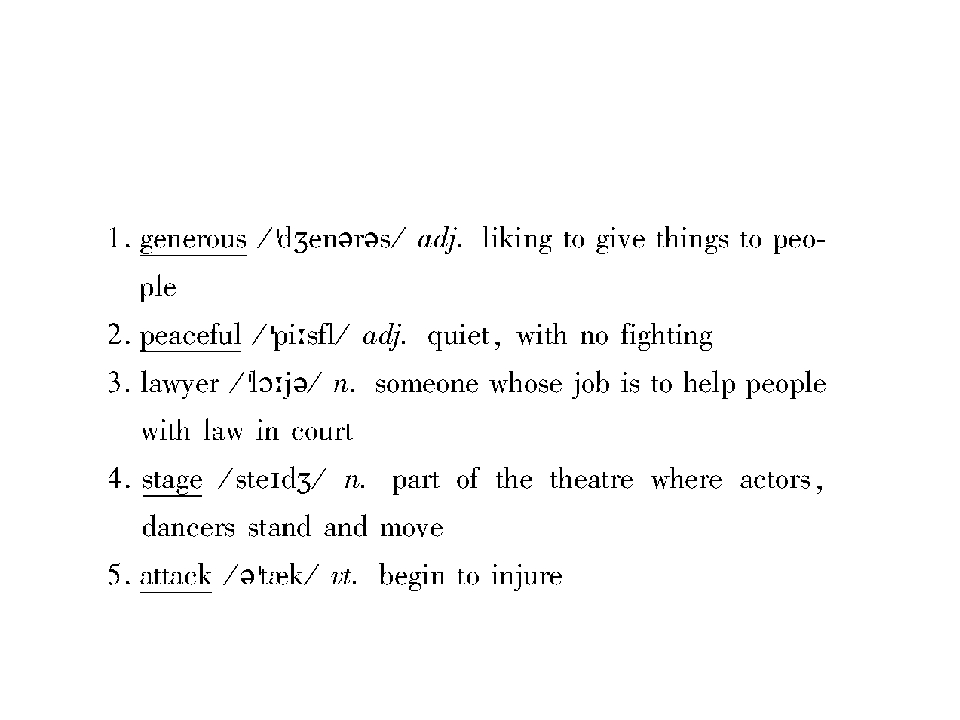 1. generous /'dʒenərəs/ adj. liking to give things to people

2. peaceful /'piːsfl/ adj. quiet, with no fighting

3. lawyer /'lɔːjə/ n. someone whose job is to help people with law in court

4. stage /steɪdʒ/ n. part of the theatre where actors, dancers stand and move

5. attack /ə'tæk/ vt. begin to injure